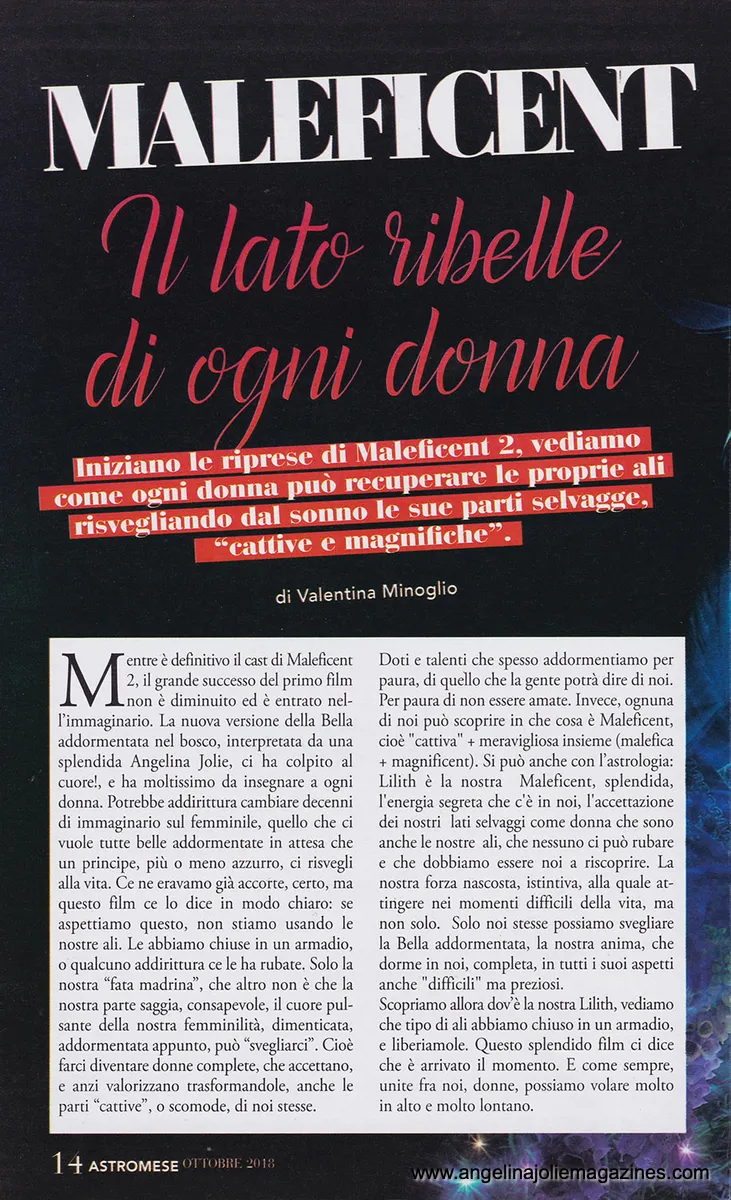 MALEFICENT

Il lato ribelle di ogni donna

Iniziano le riprese di Maleficent 2, vediamo come ogni donna può recuperare le proprie ali risvegliando dal sonno le sue parti selvagge, "cattive e magnifiche".

di Valentina Minoglio

Mentre è definitivo il cast di Maleficent 2, il grande successo del primo film non è diminuito ed è entrato nell'immaginario. La nuova versione della Bella addormentata nel bosco, interpretata da una splendida Angelina Jolie, ci ha colpito al cuore!, e ha moltissimo da insegnare a ogni donna. Potrebbe addirittura cambiare decenni di immaginario sul femminile, quello che ci vuole tutte belle addormentate in attesa che un principe, più o meno azzurro, ci risvegli alla vita. Ce ne eravamo già accorte, certo, ma questo film ce lo dice in modo chiaro: se aspettiamo questo, non stiamo usando le nostre ali. Le abbiamo chiuse in un armadio, o qualcuno addirittura ce le ha rubate. Solo la nostra "fata madrina", che altro non è che la nostra parte saggia, consapevole, il cuore pulsante della nostra femminilità, dimenticata, addormentata appunto, può "svegliarci". Cioè farci diventare donne complete, che accettano, e anzi valorizzano trasformandole, anche le parti "cattive", o scomode, di noi stesse.

Doti e talenti che spesso addormentiamo per paura, di quello che la gente potrà dire di noi. Per paura di non essere amate. Invece, ognuna di noi può scoprire in che cosa è Maleficent, cioè "cattiva" + meravigliosa insieme (malefica + magnificent). Si può anche con l'astrologia: Lilith è la nostra Maleficent, splendida, l'energia segreta che c'è in noi, l'accettazione dei nostri lati selvaggi come donna che sono anche le nostre ali, che nessuno ci può rubare e che dobbiamo essere noi a riscoprire. La nostra forza nascosta, istintiva, alla quale attingere nei momenti difficili della vita, ma non solo. Solo noi stesse possiamo svegliare la Bella addormentata, la nostra anima, che dorme in noi, completa, in tutti i suoi aspetti anche "difficili" ma preziosi.
Scopriamo allora dov'è la nostra Lilith, vediamo che tipo di ali abbiamo chiuso in un armadio, e liberiamole. Questo splendido film ci dice che è arrivato il momento. E come sempre, unite fra noi, donne, possiamo volare molto in alto e molto lontano.

14 ASTROMESE OTTOBRE 2018

www.angelinajoliemagazines.com